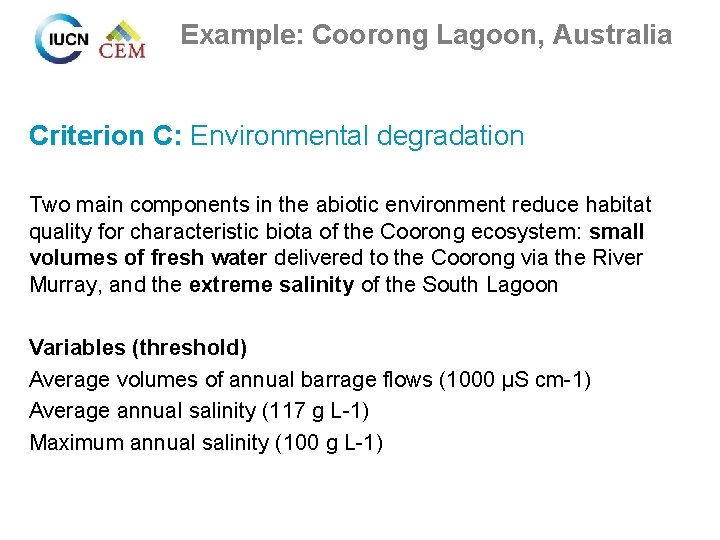 IUCN CEM

Example: Coorong Lagoon, Australia

Criterion C: Environmental degradation

Two main components in the abiotic environment reduce habitat quality for characteristic biota of the Coorong ecosystem: small volumes of fresh water delivered to the Coorong via the River Murray, and the extreme salinity of the South Lagoon

Variables (threshold)
Average volumes of annual barrage flows (1000 µS cm-1)
Average annual salinity (117 g L-1)
Maximum annual salinity (100 g L-1)